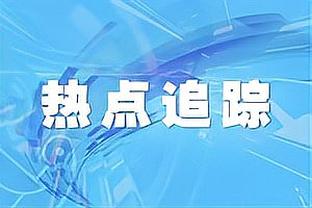 热点追踪